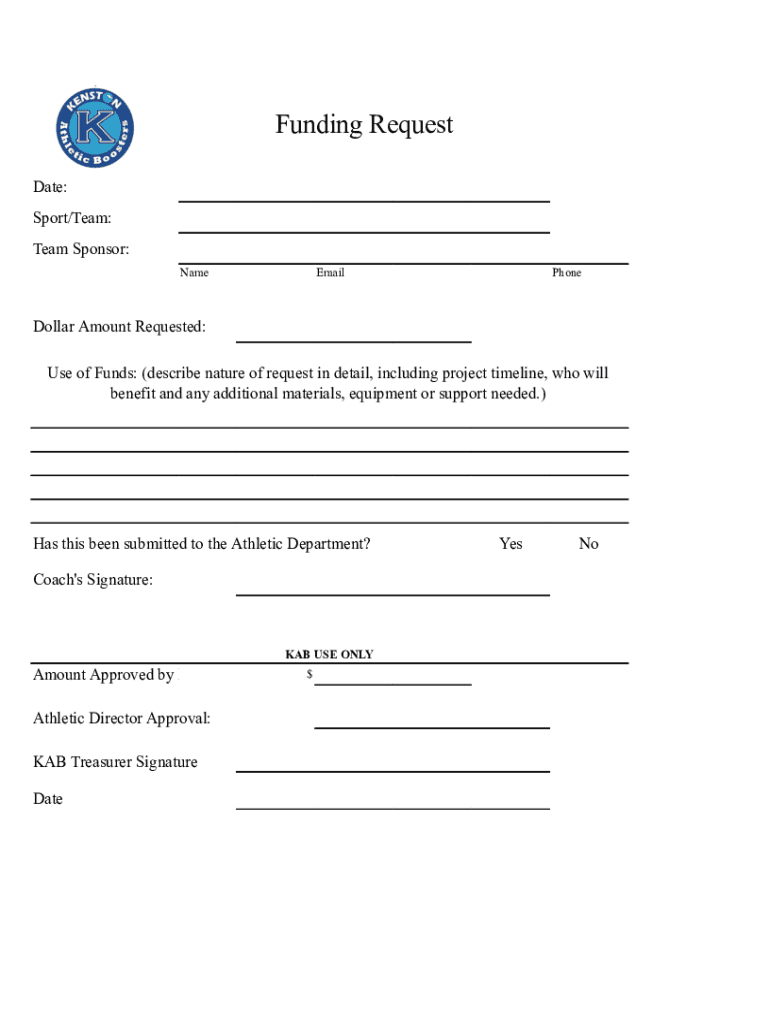 KENSTON
K
Athletic Boosters

Funding Request

Date:

Sport/Team:

Team Sponsor:

Name Email Phone

Dollar Amount Requested:

Use of Funds: (describe nature of request in detail, including project timeline, who will benefit and any additional materials, equipment or support needed.)

Has this been submitted to the Athletic Department? Yes No

Coach's Signature:

KAB USE ONLY

Amount Approved by $

Athletic Director Approval:

KAB Treasurer Signature

Date